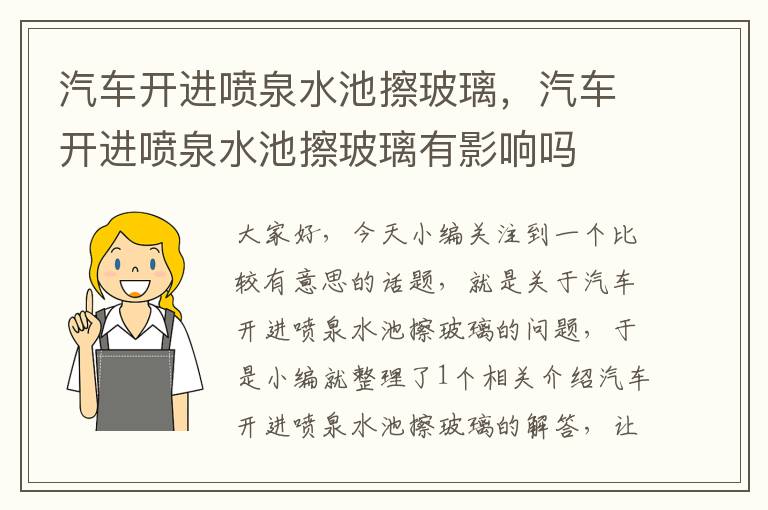 汽车开进喷泉水池擦玻璃，汽车开进喷泉水池擦玻璃有影响吗

大家好，今天小编关注到一个比较有意思的话题，就是关于汽车开进喷泉水池擦玻璃的问题，于是小编就整理了1个相关介绍汽车开进喷泉水池擦玻璃的解答，让